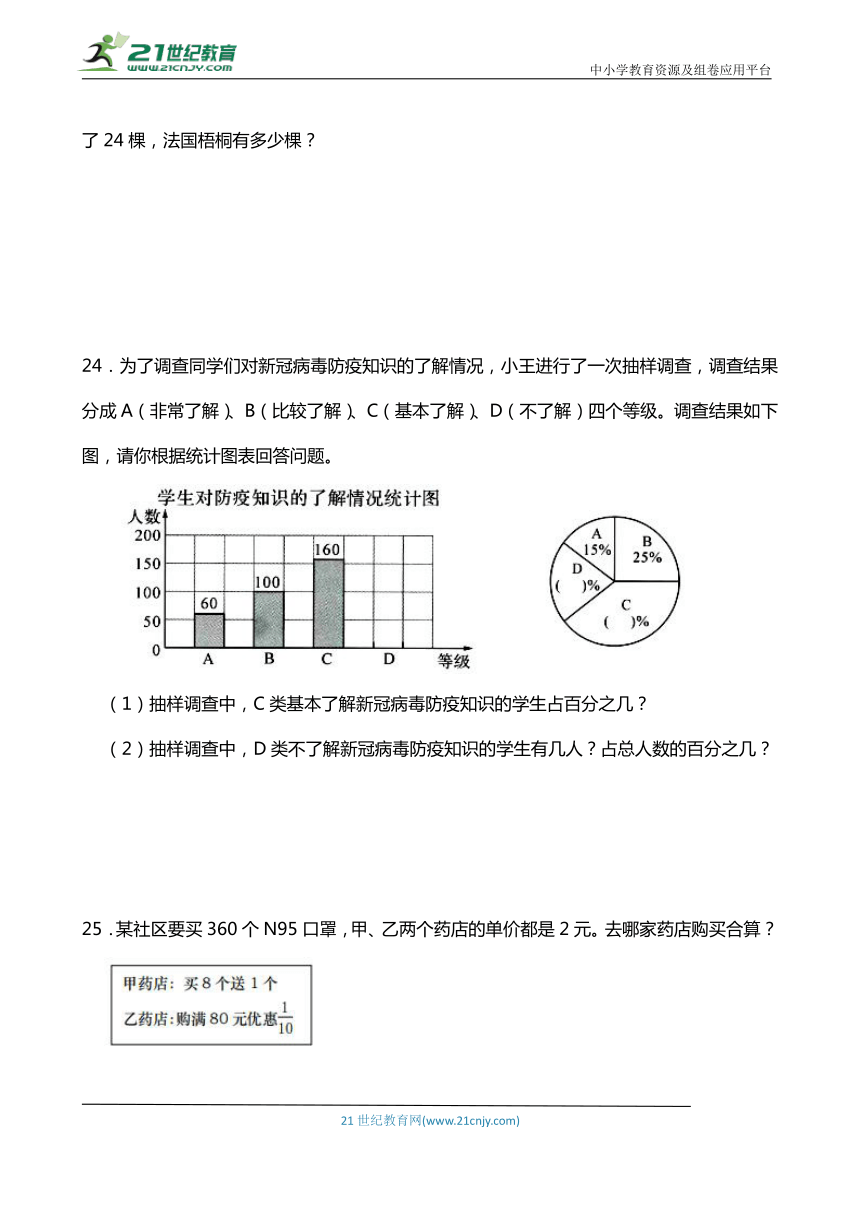 21世纪教育
www.21cnjy.com

中小学教育资源及组卷应用平台

了 24 棵，法国梧桐有多少棵？

24．为了调查同学们对新冠病毒防疫知识的了解情况，小王进行了一次抽样调查，调查结果分成 A（非常了解）、B（比较了解）、C（基本了解）、D（不了解）四个等级。调查结果如下图，请你根据统计图表回答问题。

学生对防疫知识的了解情况统计图

人数
200
150
100
50
0
60
100
160
A B C D 等级

A 15%
B 25%
D ( )%
C ( )%

（1）抽样调查中，C 类基本了解新冠病毒防疫知识的学生占百分之几？

（2）抽样调查中，D 类不了解新冠病毒防疫知识的学生有几人？占总人数的百分之几？

25．某社区要买 360 个 N95 口罩，甲、乙两个药店的单价都是 2 元。去哪家药店购买合算？

甲药店：买 8 个送 1 个
乙药店：购满 80 元优惠$\frac{1}{10}$

21 世纪教育网(www.21cnjy.com)